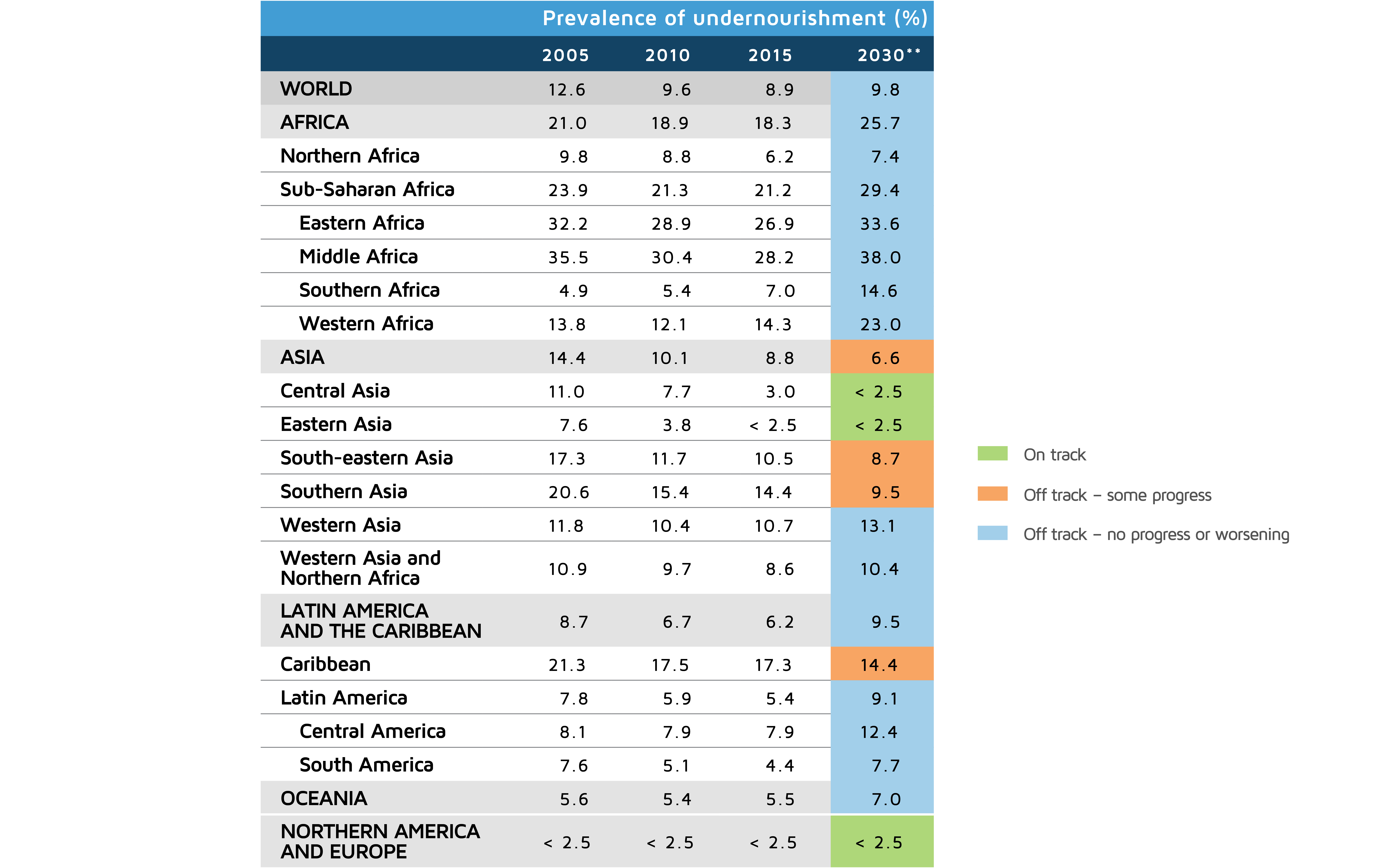 Prevalence of undernourishment (%)

| | 2005 | 2010 | 2015 | 2030** |
|---|---|---|---|---|
| WORLD | 12.6 | 9.6 | 8.9 | 9.8 |
| AFRICA | 21.0 | 18.9 | 18.3 | 25.7 |
| Northern Africa | 9.8 | 8.8 | 6.2 | 7.4 |
| Sub-Saharan Africa | 23.9 | 21.3 | 21.2 | 29.4 |
| Eastern Africa | 32.2 | 28.9 | 26.9 | 33.6 |
| Middle Africa | 35.5 | 30.4 | 28.2 | 38.0 |
| Southern Africa | 4.9 | 5.4 | 7.0 | 14.6 |
| Western Africa | 13.8 | 12.1 | 14.3 | 23.0 |
| ASIA | 14.4 | 10.1 | 8.8 | 6.6 |
| Central Asia | 11.0 | 7.7 | 3.0 | < 2.5 |
| Eastern Asia | 7.6 | 3.8 | < 2.5 | < 2.5 |
| South-eastern Asia | 17.3 | 11.7 | 10.5 | 8.7 |
| Southern Asia | 20.6 | 15.4 | 14.4 | 9.5 |
| Western Asia | 11.8 | 10.4 | 10.7 | 13.1 |
| Western Asia and Northern Africa | 10.9 | 9.7 | 8.6 | 10.4 |
| LATIN AMERICA AND THE CARIBBEAN | 8.7 | 6.7 | 6.2 | 9.5 |
| Caribbean | 21.3 | 17.5 | 17.3 | 14.4 |
| Latin America | 7.8 | 5.9 | 5.4 | 9.1 |
| Central America | 8.1 | 7.9 | 7.9 | 12.4 |
| South America | 7.6 | 5.1 | 4.4 | 7.7 |
| OCEANIA | 5.6 | 5.4 | 5.5 | 7.0 |
| NORTHERN AMERICA AND EUROPE | < 2.5 | < 2.5 | < 2.5 | < 2.5 |

On track
Off track – some progress
Off track – no progress or worsening